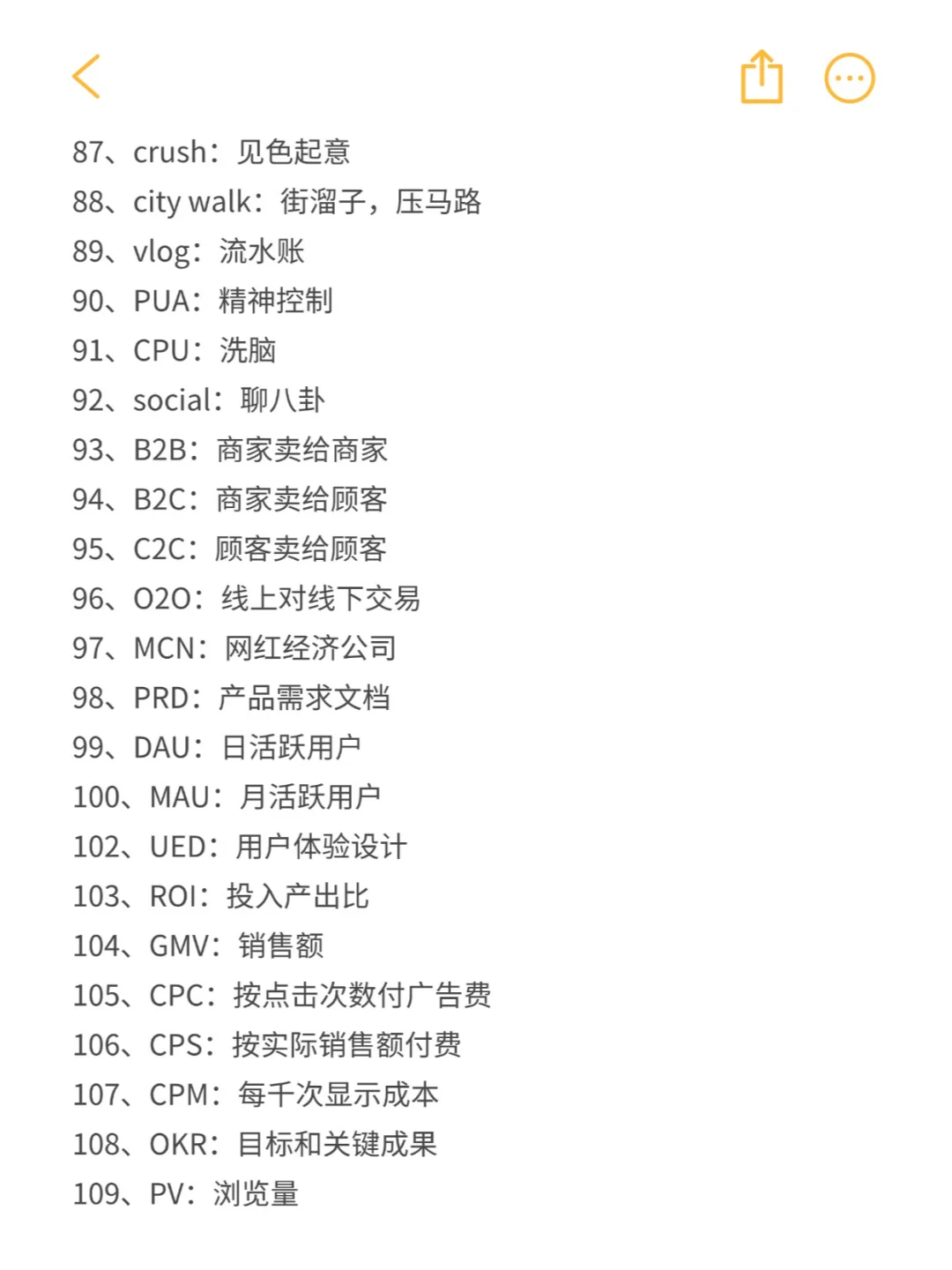 87、crush：见色起意
88、city walk：街溜子，压马路
89、vlog：流水账
90、PUA：精神控制
91、CPU：洗脑
92、social：聊八卦
93、B2B：商家卖给商家
94、B2C：商家卖给顾客
95、C2C：顾客卖给顾客
96、O2O：线上对线下交易
97、MCN：网红经济公司
98、PRD：产品需求文档
99、DAU：日活跃用户
100、MAU：月活跃用户
102、UED：用户体验设计
103、ROI：投入产出比
104、GMV：销售额
105、CPC：按点击次数付广告费
106、CPS：按实际销售额付费
107、CPM：每千次显示成本
108、OKR：目标和关键成果
109、PV：浏览量